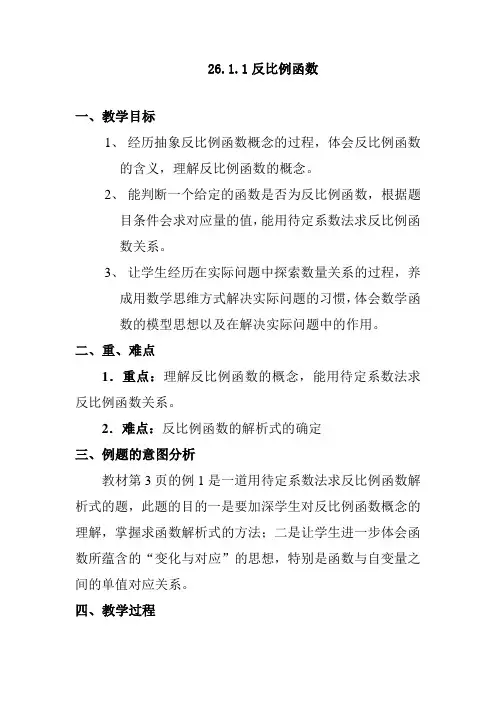 26.1.1 反比例函数

一、教学目标

1、 经历抽象反比例函数概念的过程，体会反比例函数的含义，理解反比例函数的概念。

2、 能判断一个给定的函数是否为反比例函数，根据题目条件会求对应量的值，能用待定系数法求反比例函数关系。

3、 让学生经历在实际问题中探索数量关系的过程，养成用数学思维方式解决实际问题的习惯，体会数学函数的模型思想以及在解决实际问题中的作用。

二、重、难点

1．重点：理解反比例函数的概念，能用待定系数法求反比例函数关系。

2．难点：反比例函数的解析式的确定

三、例题的意图分析

教材第 3 页的例 1 是一道用待定系数法求反比例函数解析式的题，此题的目的一是要加深学生对反比例函数概念的理解，掌握求函数解析式的方法；二是让学生进一步体会函数所蕴含的“变化与对应”的思想，特别是函数与自变量之间的单值对应关系。

四、教学过程